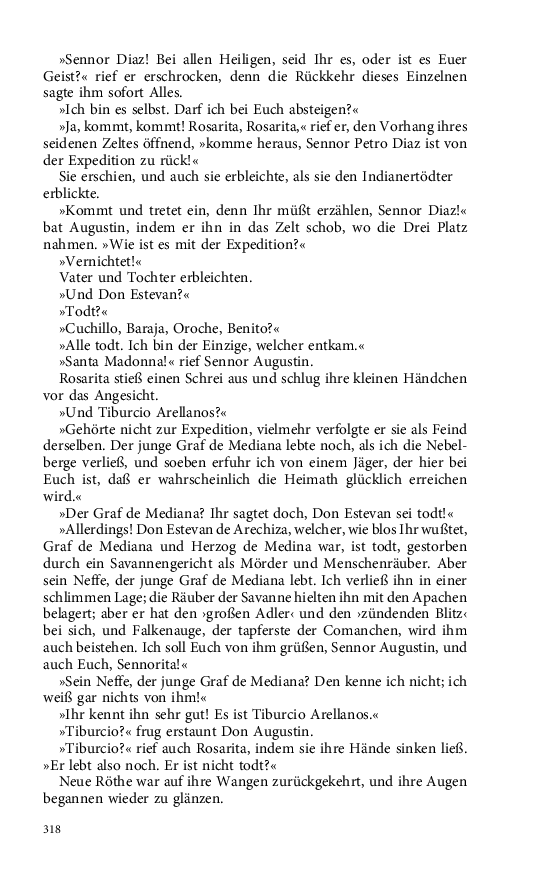 »Sennor Diaz! Bei allen Heiligen, seid Ihr es, oder ist es Euer Geist?« rief er erschrocken, denn die Rückkehr dieses Einzelnen sagte ihm sofort Alles.

»Ich bin es selbst. Darf ich bei Euch absteigen?«

»Ja, kommt, kommt! Rosarita, Rosarita,« rief er, den Vorhang ihres seidenen Zeltes öffnend, »komme heraus, Sennor Petro Diaz ist von der Expedition zu rück!«

Sie erschien, und auch sie erbleichte, als sie den Indianertödter erblickte.

»Kommt und tretet ein, denn Ihr müßt erzählen, Sennor Diaz!« bat Augustin, indem er ihn in das Zelt schob, wo die Drei Platz nahmen. »Wie ist es mit der Expedition?«

»Vernichtet!«

Vater und Tochter erbleichten.

»Und Don Estevan?«

»Todt?«

»Cuchillo, Baraja, Oroche, Benito?«

»Alle todt. Ich bin der Einzige, welcher entkam.«

»Santa Madonna!« rief Sennor Augustin.

Rosarita stieß einen Schrei aus und schlug ihre kleinen Händchen vor das Angesicht.

»Und Tiburcio Arellanos?«

»Gehörte nicht zur Expedition, vielmehr verfolgte er sie als Feind derselben. Der junge Graf de Mediana lebte noch, als ich die Nebelberge verließ, und soeben erfuhr ich von einem Jäger, der hier bei Euch ist, daß er wahrscheinlich die Heimath glücklich erreichen wird.«

»Der Graf de Mediana? Ihr sagtet doch, Don Estevan sei todt!«

»Allerdings! Don Estevan de Arechiza, welcher, wie blos Ihr wußtet, Graf de Mediana und Herzog de Medina war, ist todt, gestorben durch ein Savannengericht als Mörder und Menschenräuber. Aber sein Neffe, der junge Graf de Mediana lebt. Ich verließ ihn in einer schlimmen Lage; die Räuber der Savanne hielten ihn mit den Apachen belagert; aber er hat den ›großen Adler‹ und den ›zündenden Blitz‹ bei sich, und Falkenauge, der tapferste der Comanchen, wird ihm auch beistehen. Ich soll Euch von ihm grüßen, Sennor Augustin, und auch Euch, Sennorita!«

»Sein Neffe, der junge Graf de Mediana? Den kenne ich nicht; ich weiß gar nichts von ihm!«

»Ihr kennt ihn sehr gut! Es ist Tiburcio Arellanos.«

»Tiburcio?« frug erstaunt Don Augustin.

»Tiburcio?« rief auch Rosarita, indem sie ihre Hände sinken ließ. »Er lebt also noch. Er ist nicht todt?«

Neue Röthe war auf ihre Wangen zurückgekehrt, und ihre Augen begannen wieder zu glänzen.

318